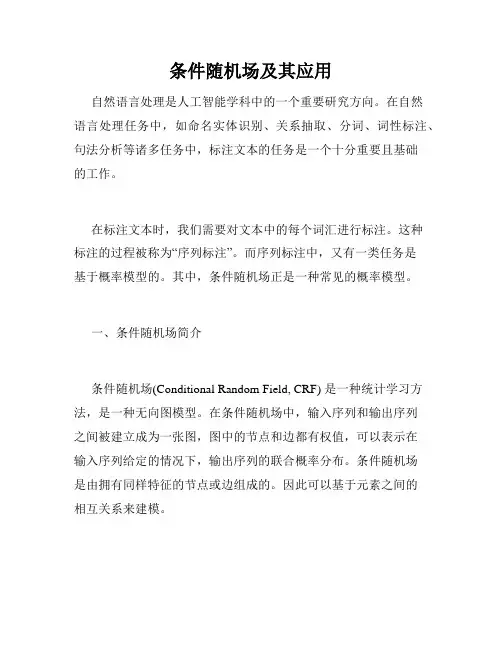 条件随机场及其应用

自然语言处理是人工智能学科中的一个重要研究方向。在自然语言处理任务中，如命名实体识别、关系抽取、分词、词性标注、句法分析等诸多任务中，标注文本的任务是一个十分重要且基础的工作。

在标注文本时，我们需要对文本中的每个词汇进行标注。这种标注的过程被称为“序列标注”。而序列标注中，又有一类任务是基于概率模型的。其中，条件随机场正是一种常见的概率模型。

一、条件随机场简介

条件随机场(Conditional Random Field, CRF) 是一种统计学习方法，是一种无向图模型。在条件随机场中，输入序列和输出序列之间被建立成为一张图，图中的节点和边都有权值，可以表示在输入序列给定的情况下，输出序列的联合概率分布。条件随机场是由拥有同样特征的节点或边组成的。因此可以基于元素之间的相互关系来建模。